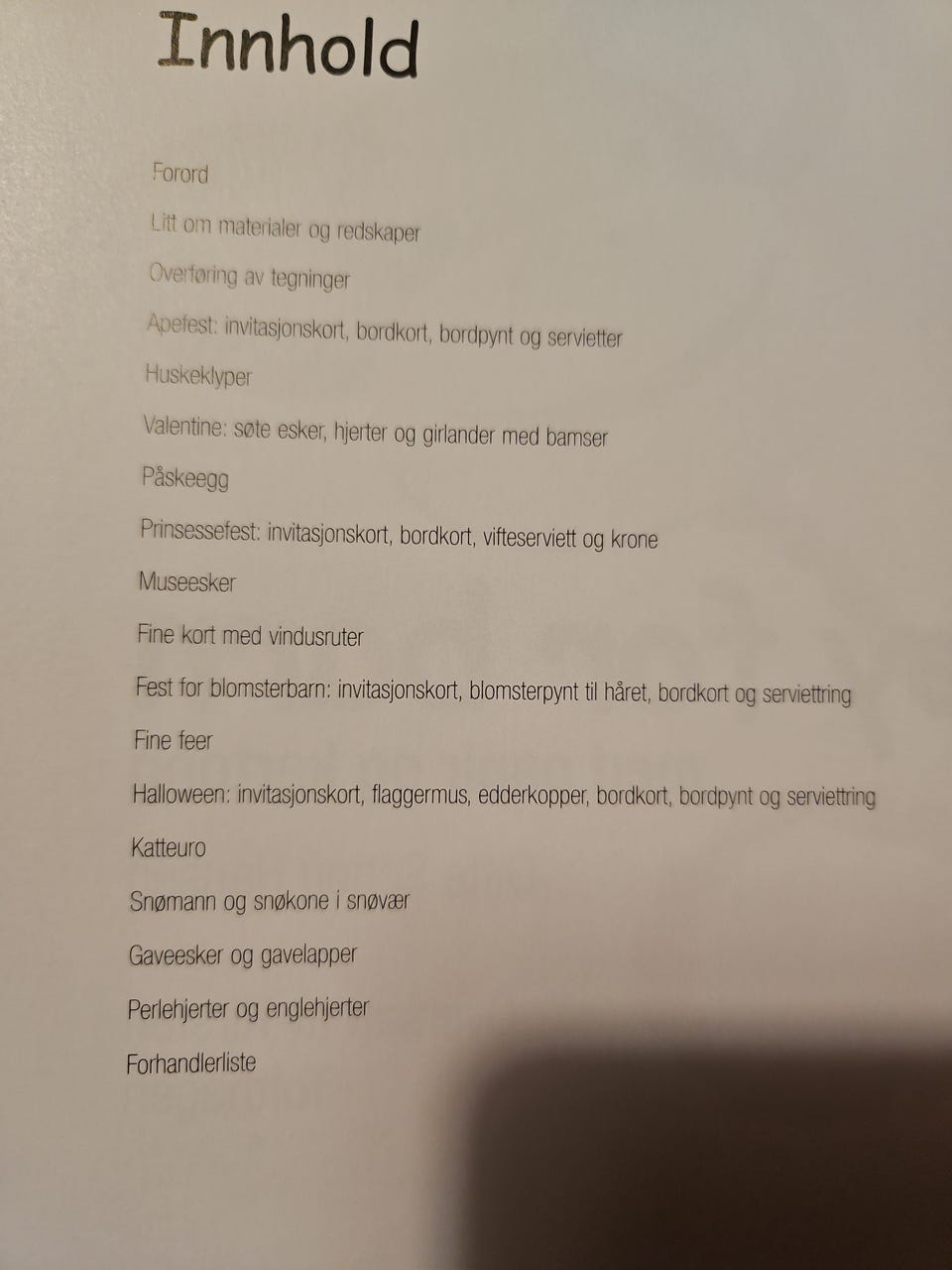 Innhold

Forord

Litt om materialer og redskaper

Overføring av tegninger

Apefest: invitasjonskort, bordkort, bordpynt og servietter

Huskeklyper

Valentine: søte esker, hjerter og girlander med bamser

Påskeegg

Prinsessefest: invitasjonskort, bordkort, vifteserviett og krone

Museesker

Fine kort med vindusruter

Fest for blomsterbarn: invitasjonskort, blomsterpynt til håret, bordkort og serviettring

Fine feer

Halloween: invitasjonskort, flaggermus, edderkopper, bordkort, bordpynt og serviettring

Katteuro

Snømann og snøkone i snøvær

Gaveesker og gavelapper

Perlehjerter og englehjerter

Forhandlerliste